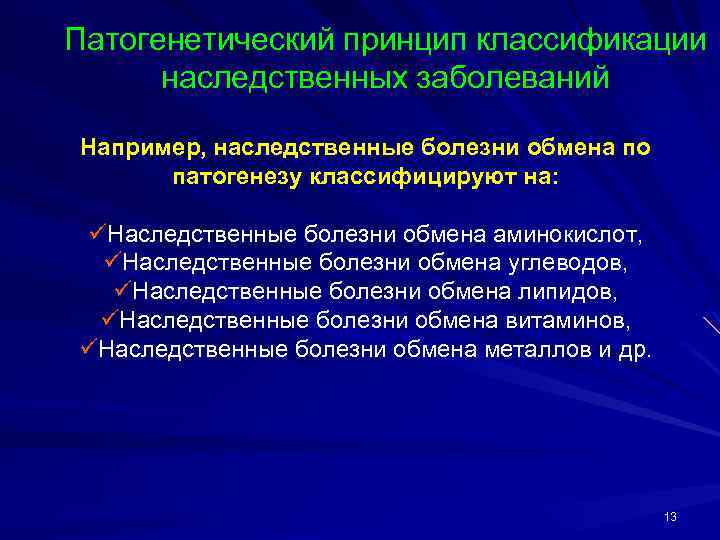 Патогенетический принцип классификации наследственных заболеваний

Например, наследственные болезни обмена по патогенезу классифицируют на:

✓Наследственные болезни обмена аминокислот,
✓Наследственные болезни обмена углеводов,
✓Наследственные болезни обмена липидов,
✓Наследственные болезни обмена витаминов,
✓Наследственные болезни обмена металлов и др.

13